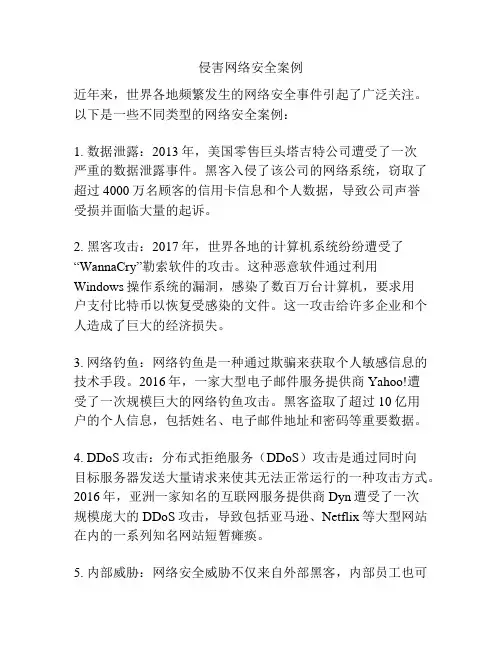 侵害网络安全案例

近年来，世界各地频繁发生的网络安全事件引起了广泛关注。以下是一些不同类型的网络安全案例：

1. 数据泄露：2013 年，美国零售巨头塔吉特公司遭受了一次严重的数据泄露事件。黑客入侵了该公司的网络系统，窃取了超过 4000 万名顾客的信用卡信息和个人数据，导致公司声誉受损并面临大量的起诉。

2. 黑客攻击：2017 年，世界各地的计算机系统纷纷遭受了“WannaCry”勒索软件的攻击。这种恶意软件通过利用 Windows 操作系统的漏洞，感染了数百万台计算机，要求用户支付比特币以恢复受感染的文件。这一攻击给许多企业和个人造成了巨大的经济损失。

3. 网络钓鱼：网络钓鱼是一种通过欺骗来获取个人敏感信息的技术手段。2016 年，一家大型电子邮件服务提供商 Yahoo!遭受了一次规模巨大的网络钓鱼攻击。黑客盗取了超过 10 亿用户的个人信息，包括姓名、电子邮件地址和密码等重要数据。

4. DDoS 攻击：分布式拒绝服务（DDoS）攻击是通过同时向目标服务器发送大量请求来使其无法正常运行的一种攻击方式。2016 年，亚洲一家知名的互联网服务提供商 Dyn 遭受了一次规模庞大的 DDoS 攻击，导致包括亚马逊、Netflix 等大型网站在内的一系列知名网站短暂瘫痪。

5. 内部威胁：网络安全威胁不仅来自外部黑客，内部员工也可